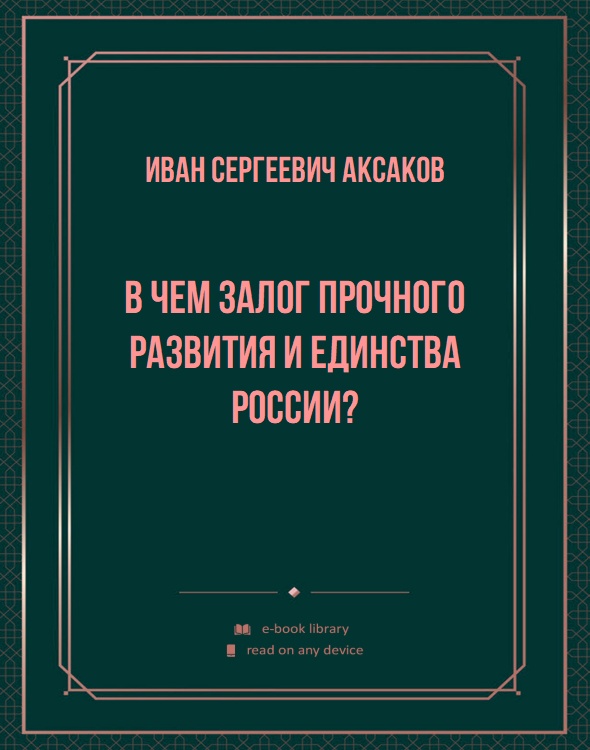 ИВАН СЕРГЕЕВИЧ АКСАКОВ

В ЧЕМ ЗАЛОГ ПРОЧНОГО РАЗВИТИЯ И ЕДИНСТВА РОССИИ?

e-book library

read on any device